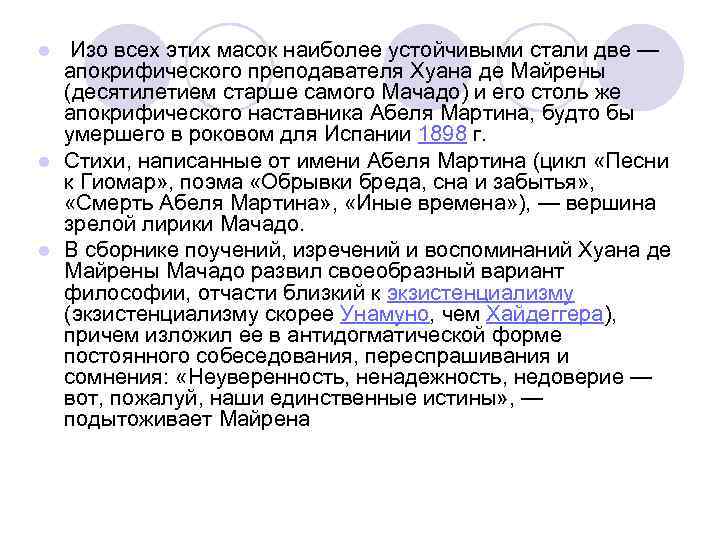 Изо всех этих масок наиболее устойчивыми стали две — апокрифического преподавателя Хуана де Майрены (десятилетием старше самого Мачадо) и его столь же апокрифического наставника Абеля Мартина, будто бы умершего в роковом для Испании 1898 г.

Стихи, написанные от имени Абеля Мартина (цикл «Песни к Гиомар», поэма «Обрывки бреда, сна и забытья», «Смерть Абеля Мартина», «Иные времена»), — вершина зрелой лирики Мачадо.

В сборнике поучений, изречений и воспоминаний Хуана де Майрены Мачадо развил своеобразный вариант философии, отчасти близкий к экзистенциализму (экзистенциализму скорее Унамуно, чем Хайдеггера), причем изложил ее в антидогматической форме постоянного собеседования, переспрашивания и сомнения: «Неуверенность, ненадежность, недоверие — вот, пожалуй, наши единственные истины», — подытоживает Майрена